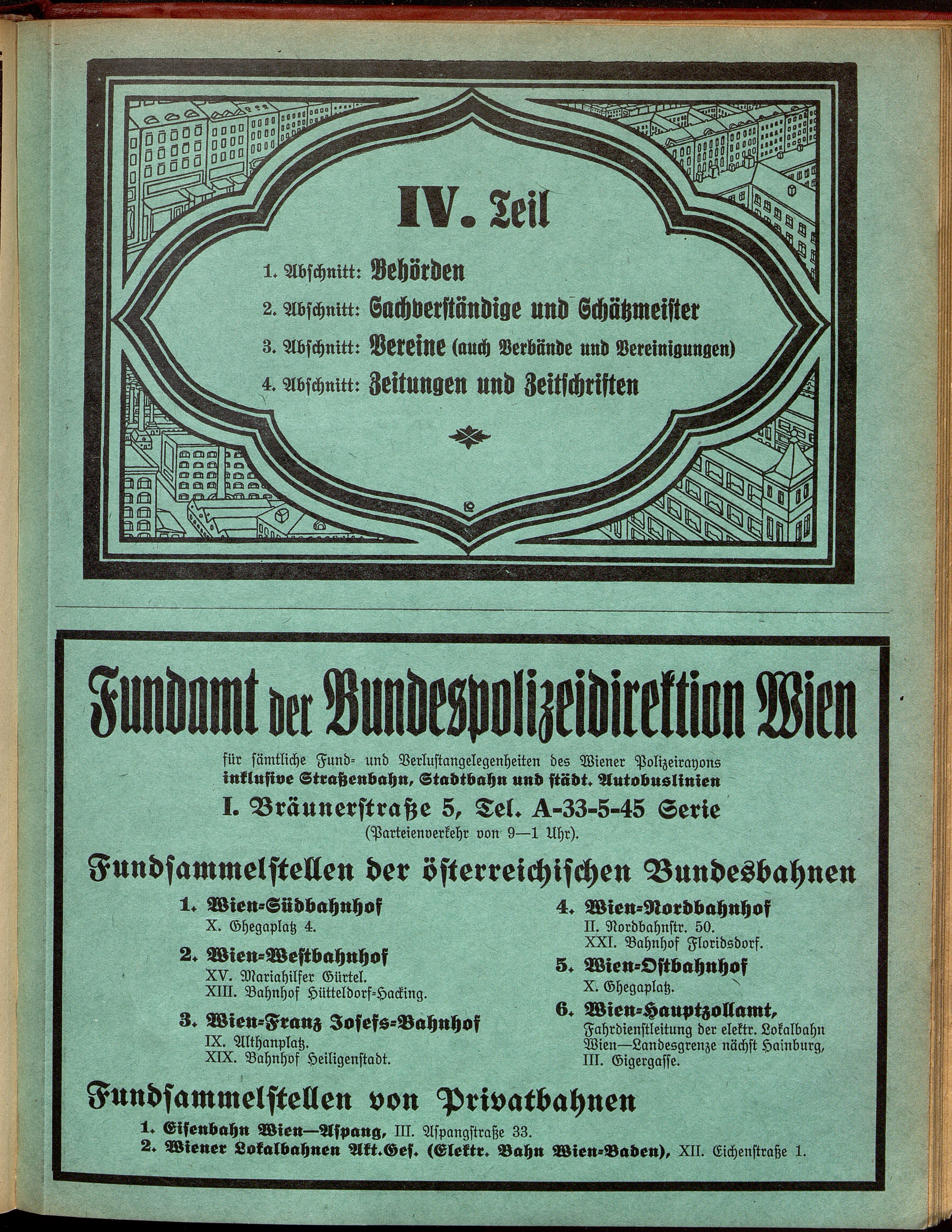 IV. Teil

1. Abschnitt: Behörden

2. Abschnitt: Sachverständige und Schätzmeister

3. Abschnitt: Vereine (auch Verbände und Vereinigungen)

4. Abschnitt: Zeitungen und Zeitschriften

Fundamt der Bundespolizeidirektion Wien

für sämtliche Fund- und Verlustangelegenheiten des Wiener Polizeirayons inklusive Straßenbahn, Stadtbahn und städt. Autobuslinien

I. Bräunerstraße 5, Tel. A-33-5-45 Serie (Parteienverkehr von 9—1 Uhr).

Fundsammelstellen der österreichischen Bundesbahnen

1. Wien-Südbahnhof
X. Ghegaplatz 4.

2. Wien-Westbahnhof
XV. Mariahilfer Gürtel.
XIII. Bahnhof Hütteldorf-Hacking.

3. Wien-Franz Josefs-Bahnhof
IX. Althanplatz.
XIX. Bahnhof Heiligenstadt.

4. Wien-Nordbahnhof
II. Nordbahnstr. 50.
XXI. Bahnhof Floridsdorf.

5. Wien-Ostbahnhof
X. Ghegaplatz.

6. Wien-Hauptzollamt,
Fahrdienstleitung der elektr. Lokalbahn Wien—Landesgrenze nächst Hainburg, III. Gigergasse.

Fundsammelstellen von Privatbahnen

1. Eisenbahn Wien—Aspang, III. Aspangstraße 33.
2. Wiener Lokalbahnen Akt.Ges. (Elektr. Bahn Wien-Baden), XII. Eichenstraße 1.